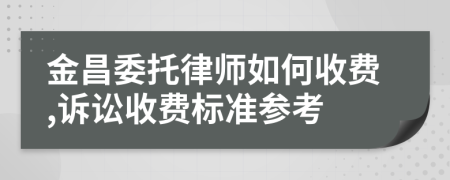 金昌委托律师如何收费,诉讼收费标准参考